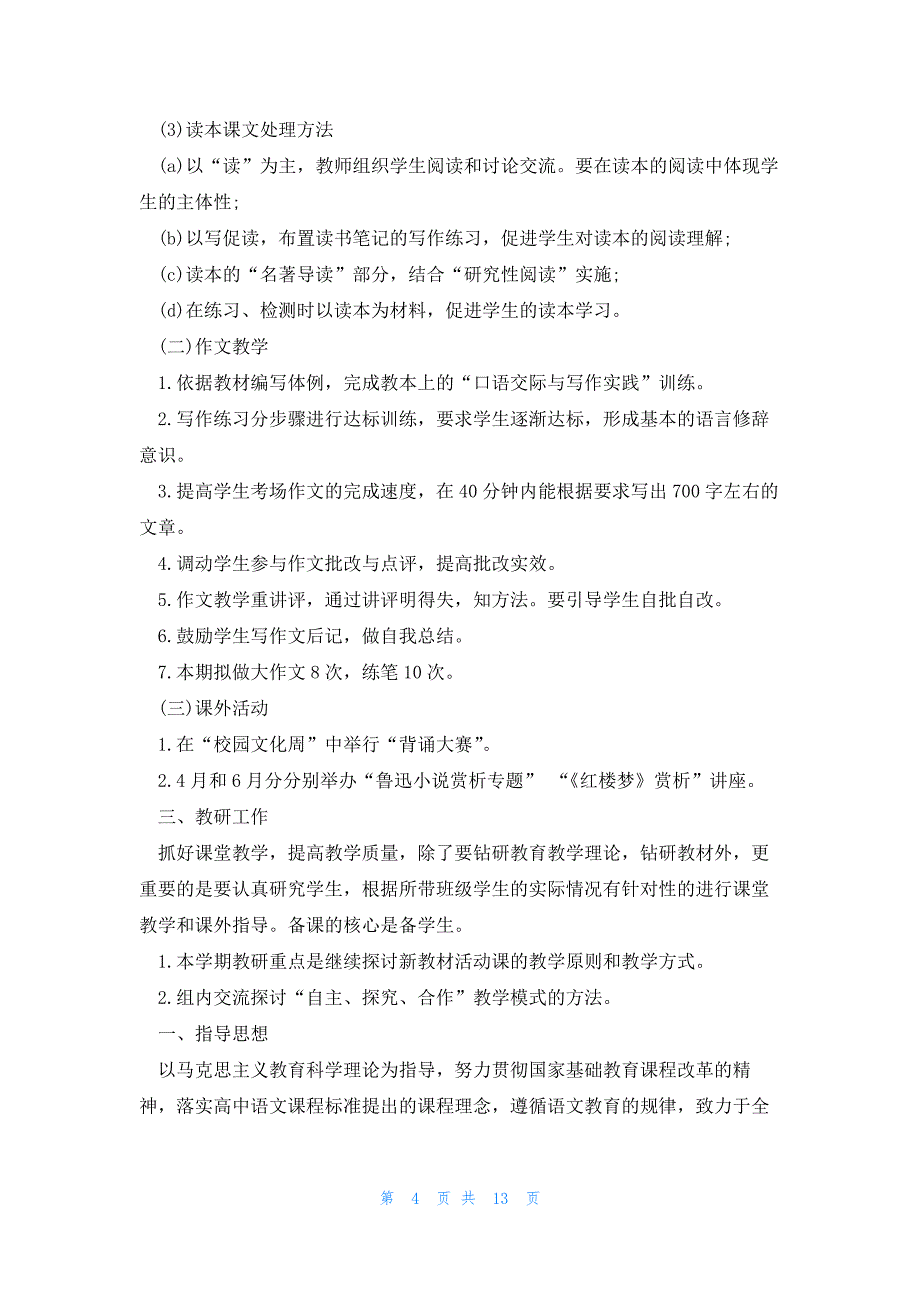 (3)读本课文处理方法

(a)以“读”为主，教师组织学生阅读和讨论交流。要在读本的阅读中体现学生的主体性;

(b)以写促读，布置读书笔记的写作练习，促进学生对读本的阅读理解;

(c)读本的“名著导读”部分，结合“研究性阅读”实施;

(d)在练习、检测时以读本为材料，促进学生的读本学习。

(二)作文教学

1.依据教材编写体例，完成教本上的“口语交际与写作实践”训练。

2.写作练习分步骤进行达标训练，要求学生逐渐达标，形成基本的语言修辞意识。

3.提高学生考场作文的完成速度，在40分钟内能根据要求写出700字左右的文章。

4.调动学生参与作文批改与点评，提高批改实效。

5.作文教学重讲评，通过讲评明得失，知方法。要引导学生自批自改。

6.鼓励学生写作文后记，做自我总结。

7.本期拟做大作文8次，练笔10次。

(三)课外活动

1.在“校园文化周”中举行“背诵大赛”。

2.4月和6月分分别举办“鲁迅小说赏析专题” “《红楼梦》赏析”讲座。

三、教研工作

抓好课堂教学，提高教学质量，除了要钻研教育教学理论，钻研教材外，更重要的是要认真研究学生，根据所带班级学生的实际情况有针对性的进行课堂教学和课外指导。备课的核心是备学生。

1.本学期教研重点是继续探讨新教材活动课的教学原则和教学方式。

2.组内交流探讨“自主、探究、合作”教学模式的方法。

一、指导思想

以马克思主义教育科学理论为指导，努力贯彻国家基础教育课程改革的精神，落实高中语文课程标准提出的课程理念，遵循语文教育的规律，致力于全

第 4 页 共 13 页